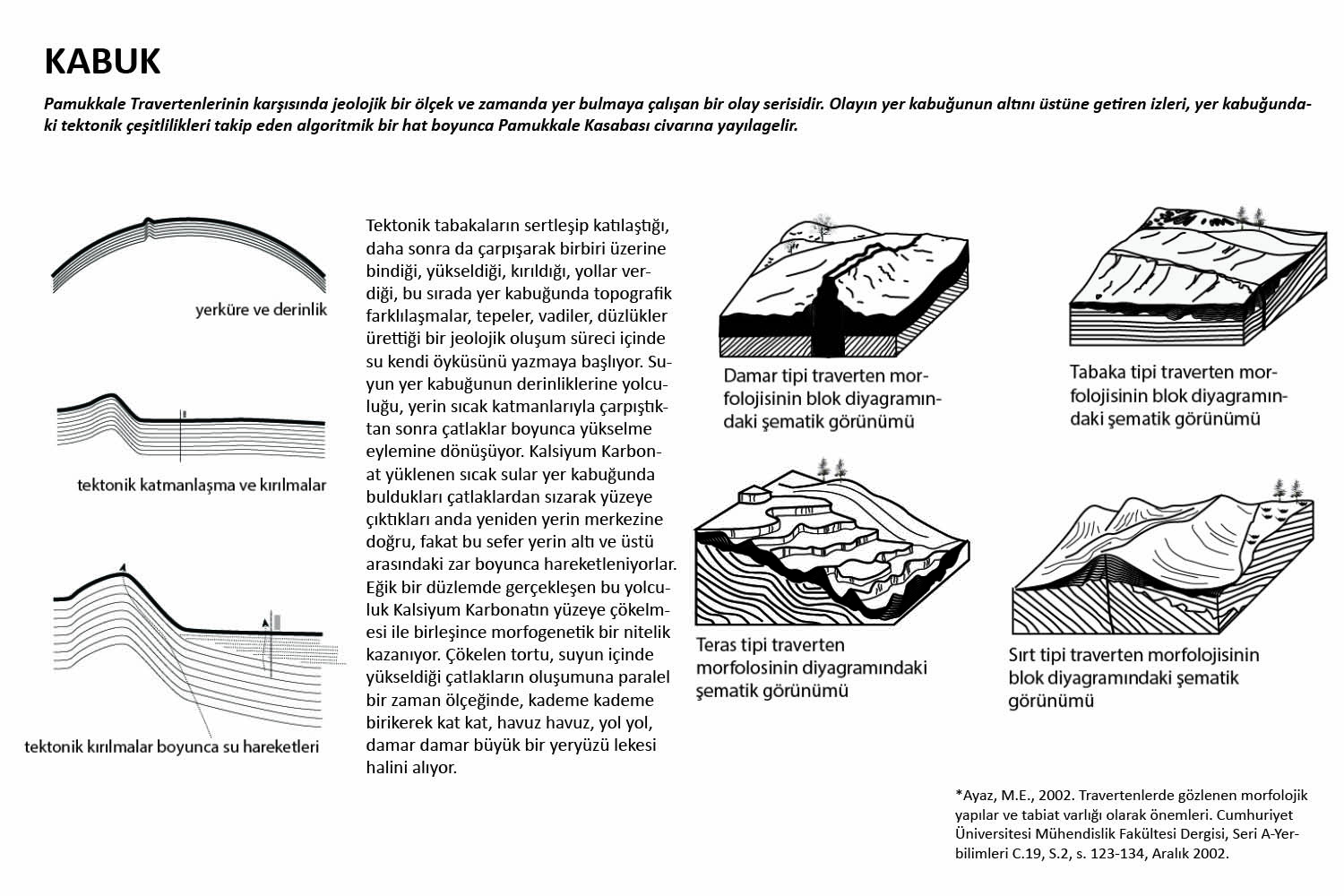 KABUK

Pamukkale Travertenlerinin karşısında jeolojik bir ölçek ve zamanda yer bulmaya çalışan bir olay serisidir. Olayın yer kabuğunun altını üstüne getiren izleri, yer kabuğundaki tektonik çeşitlilikleri takip eden algoritmik bir hat boyunca Pamukkale Kasabası civarına yayılagelir.

yerküre ve derinlik

tektonik katmanlaşma ve kırılmalar

tektonik kırılmalar boyunca su hareketleri

Tektonik tabakaların sertleşip katılaştığı, daha sonra da çarpışarak birbiri üzerine bindiği, yükseldiği, kırıldığı, yollar verdiği, bu sırada yer kabuğunda topografik farklılaşmalar, tepeler, vadiler, düzlükler ürettiği bir jeolojik oluşum süreci içinde su kendi öyküsünü yazmaya başlıyor. Suyun yer kabuğunun derinliklerine yolculuğu, yerin sıcak katmanlarıyla çarpıştıktan sonra çatlaklar boyunca yükselme eylemine dönüşüyor. Kalsiyum Karbonat yüklenen sıcak sular yer kabuğunda buldukları çatlaklardan sızarak yüzeye çıktıkları anda yeniden yerin merkezine doğru, fakat bu sefer yerin altı ve üstü arasındaki zar boyunca hareketleniyorlar. Eğik bir düzlemde gerçekleşen bu yolculuk Kalsiyum Karbonatın yüzeye çökelmesi ile birleşince morfogenetik bir nitelik kazanıyor. Çökelen tortu, suyun içinde yükseldiği çatlakların oluşumuna paralel bir zaman ölçeğinde, kademe kademe birikerek kat kat, havuz havuz, yol yol, damar damar büyük bir yeryüzü lekesi halini alıyor.

Damar tipi traverten morfolojisinin blok diyagramındaki şematik görünümü

Tabaka tipi traverten morfolojisinin blok diyagramındaki şematik görünümü

Teras tipi traverten morfolosinin diyagramındaki şematik görünümü

Sırt tipi traverten morfolojisinin blok diyagramındaki şematik görünümü

*Ayaz, M.E., 2002. Travertenlerde gözlenen morfolojik yapılar ve tabiat varlığı olarak önemleri. Cumhuriyet Üniversitesi Mühendislik Fakültesi Dergisi, Seri A-Yerbilimleri C.19, S.2, s. 123-134, Aralık 2002.